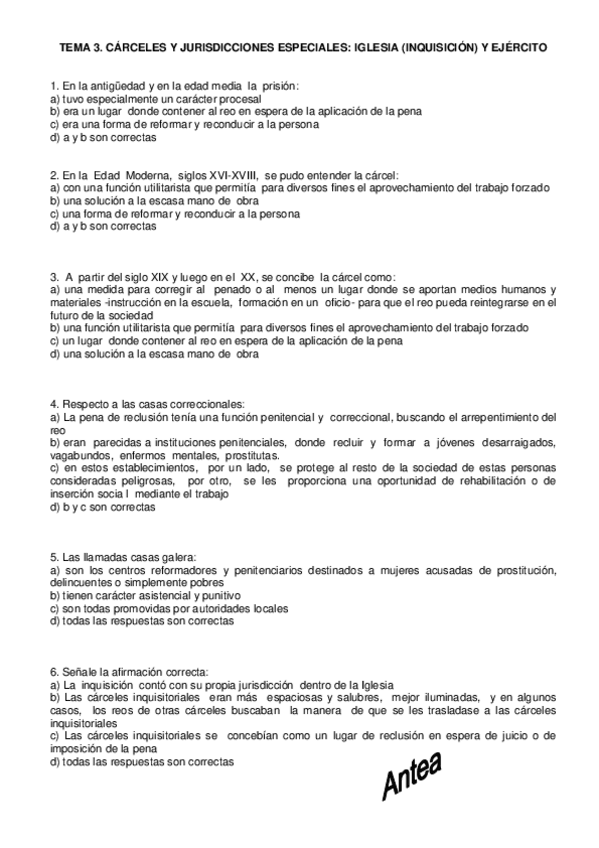 TEMA 3. CÁRCELES Y JURISDICCIONES ESPECIALES: IGLESIA (INQUISICIÓN) Y EJÉRCITO

1. En la antigüedad y en la edad media la prisión:
a) tuvo especialmente un carácter procesal
b) era un lugar donde contener al reo en espera de la aplicación de la pena
c) era una forma de reformar y reconducir a la persona
d) a y b son correctas

2. En la Edad Moderna, siglos XVI-XVIII, se pudo entender la cárcel:
a) con una función utilitarista que permitía para diversos fines el aprovechamiento del trabajo forzado
b) una solución a la escasa mano de obra
c) una forma de reformar y reconducir a la persona
d) a y b son correctas

3. A partir del siglo XIX y luego en el XX, se concibe la cárcel como:
a) una medida para corregir al penado o al menos un lugar donde se aportan medios humanos y materiales -instrucción en la escuela, formación en un oficio- para que el reo pueda reintegrarse en el futuro de la sociedad
b) una función utilitarista que permitía para diversos fines el aprovechamiento del trabajo forzado
c) un lugar donde contener al reo en espera de la aplicación de la pena
d) una solución a la escasa mano de obra

4. Respecto a las casas correccionales:
a) La pena de reclusión tenía una función penitencial y correccional, buscando el arrepentimiento del reo
b) eran parecidas a instituciones penitenciales, donde recluir y formar a jóvenes desarraigados, vagabundos, enfermos mentales, prostitutas.
c) en estos establecimientos, por un lado, se protege al resto de la sociedad de estas personas consideradas peligrosas, por otro, se les proporciona una oportunidad de rehabilitación o de inserción socia l mediante el trabajo
d) b y c son correctas

5. Las llamadas casas galera:
a) son los centros reformadores y penitenciarios destinados a mujeres acusadas de prostitución, delincuentes o simplemente pobres
b) tienen carácter asistencial y punitivo
c) son todas promovidas por autoridades locales
d) todas las respuestas son correctas

6. Señale la afirmación correcta:
a) La inquisición contó con su propia jurisdicción dentro de la Iglesia
b) Las cárceles inquisitoriales eran más espaciosas y salubres, mejor iluminadas, y en algunos casos, los reos de otras cárceles buscaban la manera de que se les trasladase a las cárceles inquisitoriales
c) Las cárceles inquisitoriales se concebían como un lugar de reclusión en espera de juicio o de imposición de la pena
d) todas las respuestas son correctas

Antea